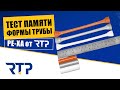 ТЕСТ ПАМЯТИ ФОРМЫ ТРУБЫ

PE-XA от RTP

RTP